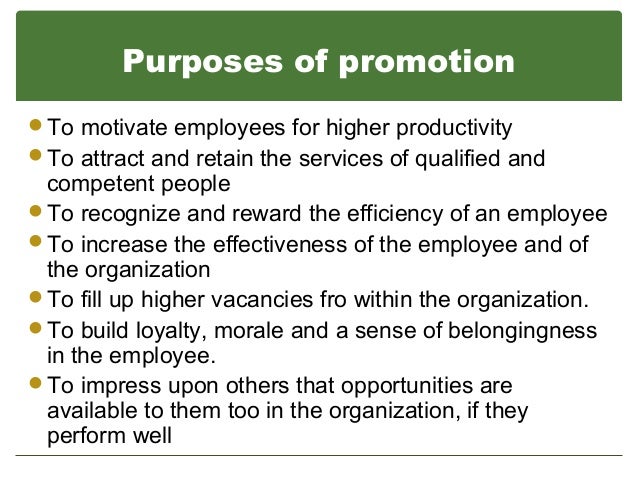 Purposes of promotion

• To motivate employees for higher productivity
• To attract and retain the services of qualified and competent people
• To recognize and reward the efficiency of an employee
• To increase the effectiveness of the employee and of the organization
• To fill up higher vacancies fro within the organization.
• To build loyalty, morale and a sense of belongingness in the employee.
• To impress upon others that opportunities are available to them too in the organization, if they perform well